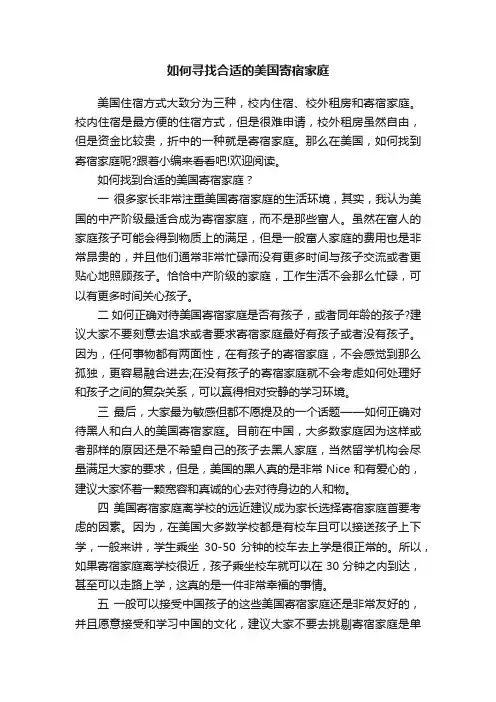 如何寻找合适的美国寄宿家庭

美国住宿方式大致分为三种，校内住宿、校外租房和寄宿家庭。校内住宿是最方便的住宿方式，但是很难申请，校外租房虽然自由，但是资金比较贵，折中的一种就是寄宿家庭。那么在美国，如何找到寄宿家庭呢?跟着小编来看看吧!欢迎阅读。

如何找到合适的美国寄宿家庭？

一 很多家长非常注重美国寄宿家庭的生活环境，其实，我认为美国的中产阶级最适合成为寄宿家庭，而不是那些富人。虽然在富人的家庭孩子可能会得到物质上的满足，但是一般富人家庭的费用也是非常昂贵的，并且他们通常非常忙碌而没有更多时间与孩子交流或者更贴心地照顾孩子。恰恰中产阶级的家庭，工作生活不会那么忙碌，可以有更多时间关心孩子。

二 如何正确对待美国寄宿家庭是否有孩子，或者同年龄的孩子?建议大家不要刻意去追求或者要求寄宿家庭最好有孩子或者没有孩子。因为，任何事物都有两面性，在有孩子的寄宿家庭，不会感觉到那么孤独，更容易融合进去;在没有孩子的寄宿家庭就不会考虑如何处理好和孩子之间的复杂关系，可以赢得相对安静的学习环境。

三 最后，大家最为敏感但都不愿提及的一个话题——如何正确对待黑人和白人的美国寄宿家庭。目前在中国，大多数家庭因为这样或者那样的原因还是不希望自己的孩子去黑人家庭，当然留学机构会尽量满足大家的要求，但是，美国的黑人真的是非常 Nice 和有爱心的，建议大家怀着一颗宽容和真诚的心去对待身边的人和物。

四 美国寄宿家庭离学校的远近建议成为家长选择寄宿家庭首要考虑的因素。因为，在美国大多数学校都是有校车且可以接送孩子上下学，一般来讲，学生乘坐 30-50 分钟的校车去上学是很正常的。所以，如果寄宿家庭离学校很近，孩子乘坐校车就可以在 30 分钟之内到达，甚至可以走路上学，这真的是一件非常幸福的事情。

五 一般可以接受中国孩子的这些美国寄宿家庭还是非常友好的，并且愿意接受和学习中国的文化，建议大家不要去挑剔寄宿家庭是单